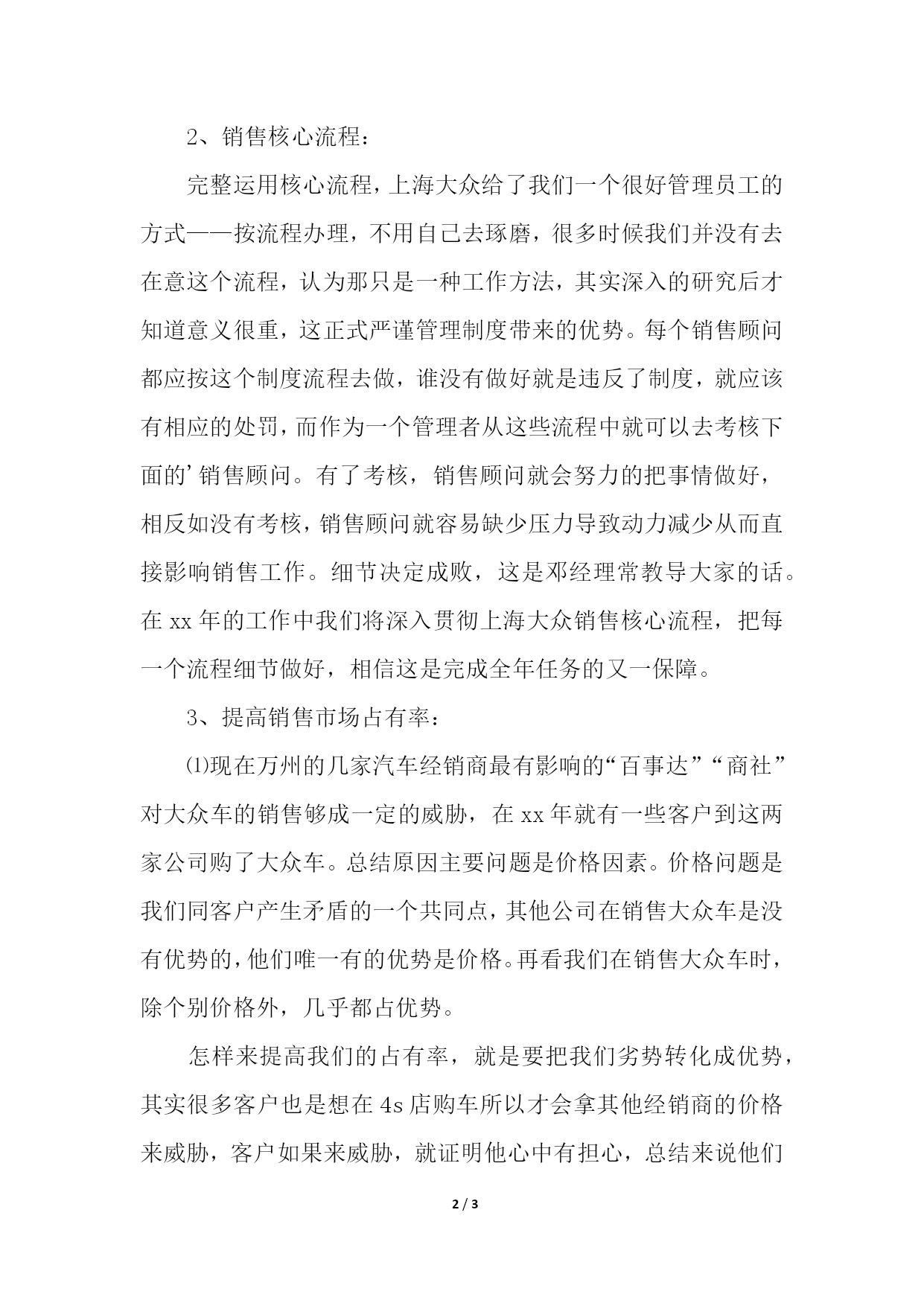 2、销售核心流程：

完整运用核心流程，上海大众给了我们一个很好管理员工的方式——按流程办理，不用自己去琢磨，很多时候我们并没有去在意这个流程，认为那只是一种工作方法，其实深入的研究后才知道意义很重，这正式严谨管理制度带来的优势。每个销售顾问都应按这个制度流程去做，谁没有做好就是违反了制度，就应该有相应的处罚，而作为一个管理者从这些流程中就可以去考核下面的’销售顾问。有了考核，销售顾问就会努力的把事情做好，相反如没有考核，销售顾问就容易缺少压力导致动力减少从而直接影响销售工作。细节决定成败，这是邓经理常教导大家的话。在 xx 年的工作中我们将深入贯彻上海大众销售核心流程，把每一个流程细节做好，相信这是完成全年任务的又一保障。

3、提高销售市场占有率：

⑴现在万州的几家汽车经销商最有影响的“百事达”“商社”对大众车的销售够成一定的威胁，在 xx 年就有一些客户到这两家公司购了大众车。总结原因主要问题是价格因素。价格问题是我们同客户产生矛盾的一个共同点，其他公司在销售大众车是没有优势的，他们唯一有的优势是价格。再看我们在销售大众车时，除个别价格外，几乎都占优势。

怎样来提高我们的占有率，就是要把我们劣势转化成优势，其实很多客户也是想在 4s 店购车所以才会拿其他经销商的价格来威胁，客户如果来威胁，就证明他心中有担心，总结来说他们

2 / 3